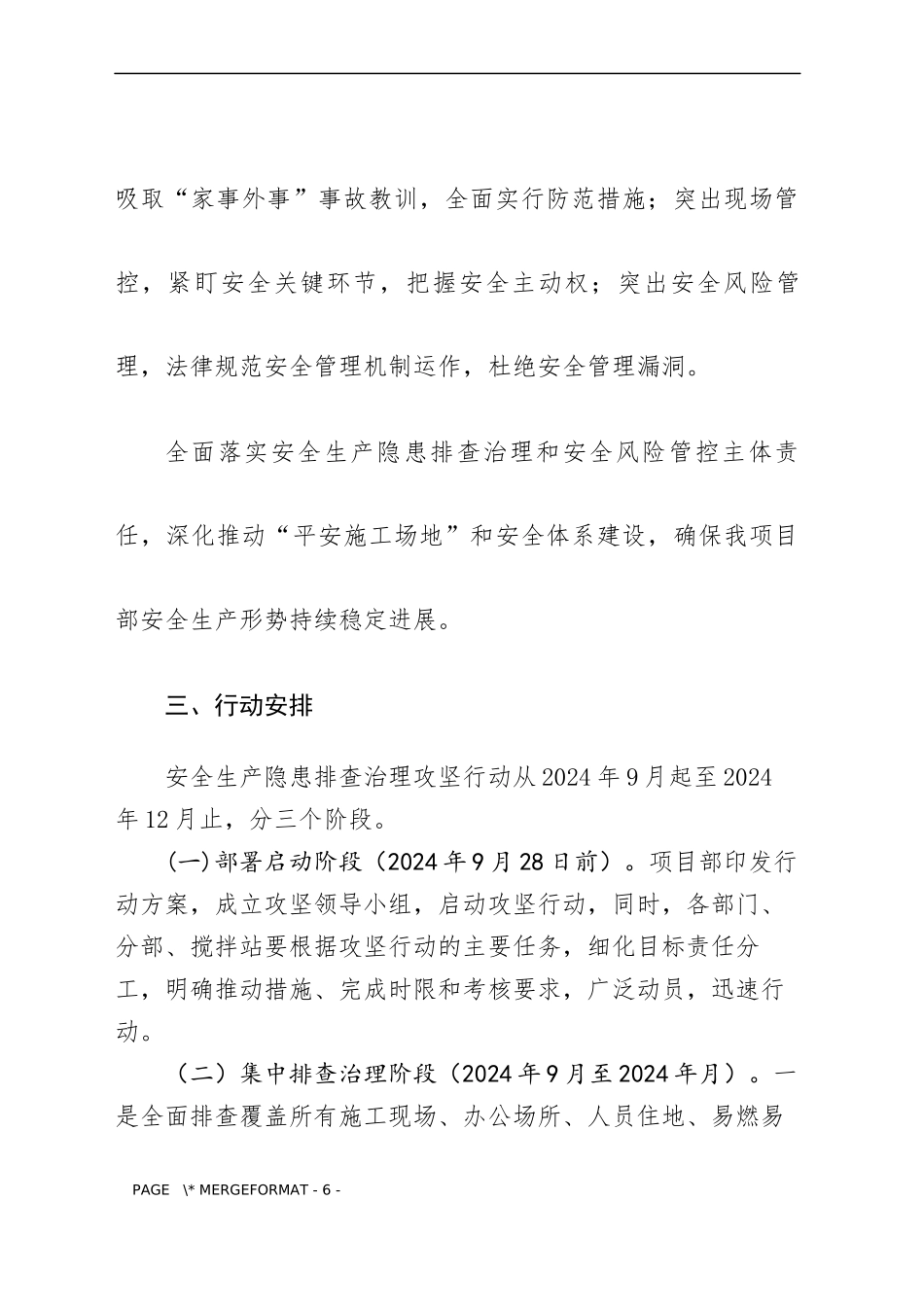 吸取“家事外事”事故教训，全面实行防范措施；突出现场管控，紧盯安全关键环节，把握安全主动权；突出安全风险管理，法律规范安全管理机制运作，杜绝安全管理漏洞。

全面落实安全生产隐患排查治理和安全风险管控主体责任，深化推动“平安施工场地”和安全体系建设，确保我项目部安全生产形势持续稳定进展。

三、行动安排

安全生产隐患排查治理攻坚行动从2024年9月起至2024年12月止，分三个阶段。

(一)部署启动阶段（2024年9月28日前）。项目部印发行动方案，成立攻坚领导小组，启动攻坚行动，同时，各部门、分部、搅拌站要根据攻坚行动的主要任务，细化目标责任分工，明确推动措施、完成时限和考核要求，广泛动员，迅速行动。

（二）集中排查治理阶段（2024年9月至2024年月）。一是全面排查覆盖所有施工现场、办公场所、人员住地、易燃易

PAGE \* MERGEFORMAT - 6 -